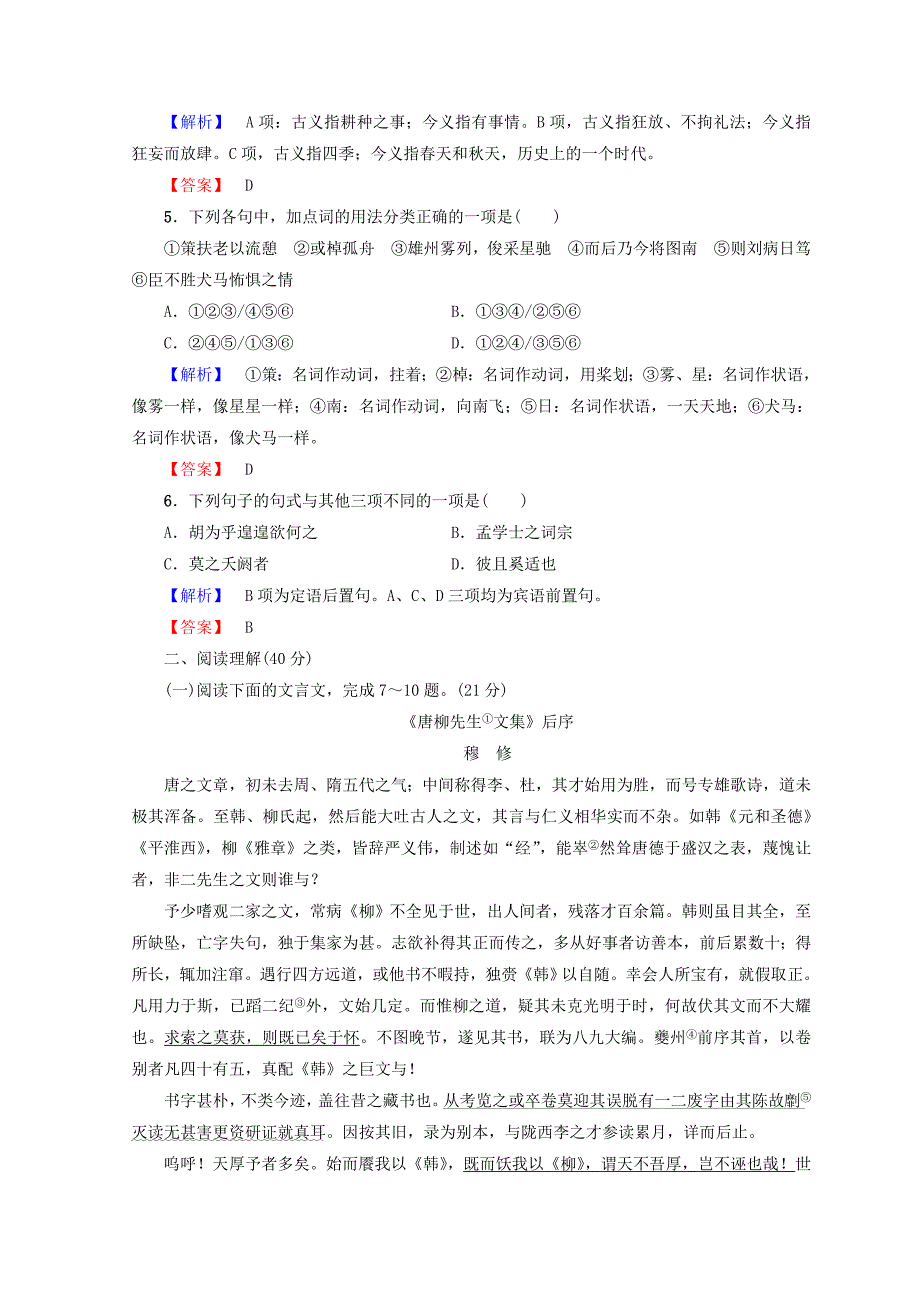 【解析】 A项：古义指耕种之事；今义指有事情。B项，古义指狂放、不拘礼法；今义指狂妄而放肆。C项，古义指四季；今义指春天和秋天，历史上的一个时代。

【答案】 D

5．下列各句中，加点词的用法分类正确的一项是(　　)

①策扶老以流憩　②或棹孤舟　③雄州雾列，俊采星驰　④而后乃今将图南　⑤则刘病日笃　⑥臣不胜犬马怖惧之情

A．①②③/④⑤⑥　　　　B．①③④/②⑤⑥

C．②④⑤/①③⑥　　　　D．①②④/③⑤⑥

【解析】 ①策：名词作动词，拄着；②棹：名词作动词，用桨划；③雾、星：名词作状语，像雾一样，像星星一样；④南：名词作动词，向南飞；⑤日：名词作状语，一天天地；⑥犬马：名词作状语，像犬马一样。

【答案】 D

6．下列句子的句式与其他三项不同的一项是(　　)

A．胡为乎遑遑欲何之　　　　B．孟学士之词宗

C．莫之夭阏者　　　　D．彼且奚适也

【解析】 B项为定语后置句。A、C、D三项均为宾语前置句。

【答案】 B

二、阅读理解(40分)

(一)阅读下面的文言文，完成7～10题。(21分)

《唐柳先生①文集》后序

穆　修

唐之文章，初未去周、隋五代之气；中间称得李、杜，其才始用为胜，而号专雄歌诗，道未极其浑备。至韩、柳氏起，然后能大吐古人之文，其言与仁义相华实而不杂。如韩《元和圣德》《平淮西》，柳《雅章》之类，皆辞严义伟，制述如“经”，能崒②然耸唐德于盛汉之表，蔑愧让者，非二先生之文则谁与？

予少嗜观二家之文，常病《柳》不全见于世，出人间者，残落才百余篇。韩则虽目其全，至所缺坠，亡字失句，独于集家为甚。志欲补得其正而传之，多从好事者访善本，前后累数十；得所长，辄加注窜。遇行四方远道，或他书不暇持，独赍《韩》以自随。幸会人所宝有，就假取正。凡用力于斯，已蹈二纪③外，文始几定。而惟柳之道，疑其未克光明于时，何故伏其文而不大耀也。求索之莫获，则既已矣于怀。不图晚节，遂见其书，联为八九大编。夔州④前序其首，以卷别者凡四十有五，真配《韩》之巨文与！

书字甚朴，不类今迹，盖往昔之藏书也。从考览之或卒卷莫迎其误脱有一二废字由其陈故劘⑤灭读无甚害更资研证就真耳。因按其旧，录为别本，与陇西李之才参读累月，详而后止。

呜呼！天厚予者多矣。始而餍我以《韩》，既而饫我以《柳》，谓天不吾厚，岂不诬也哉！世